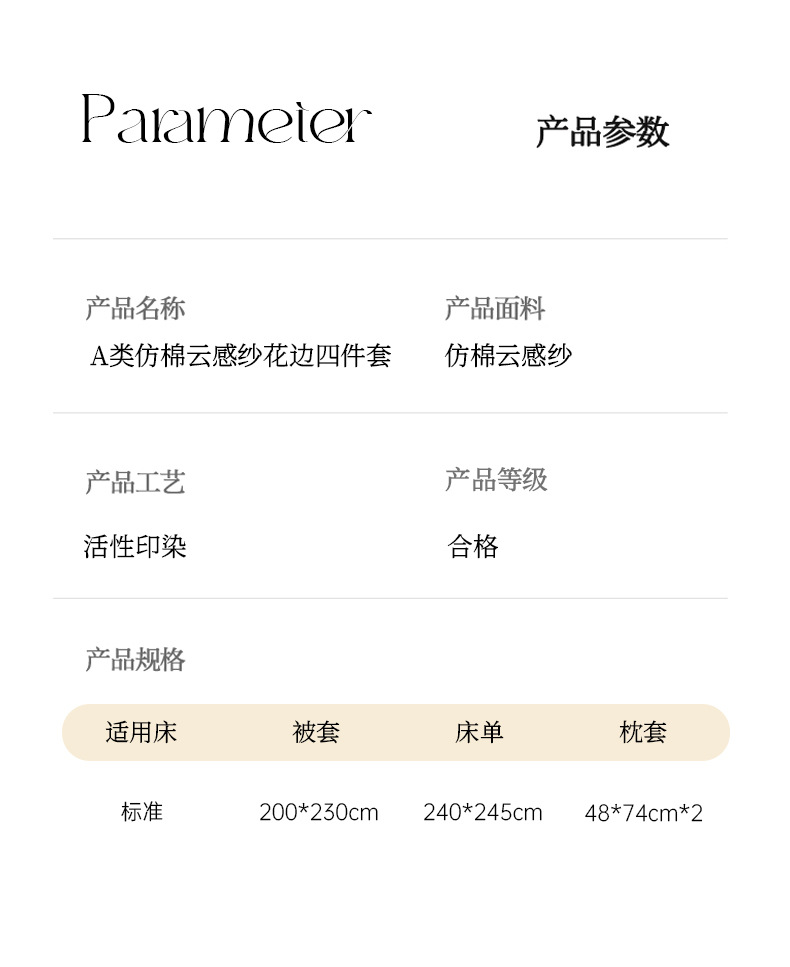 Parameter

产品参数

产品名称
A类仿棉云感纱花边四件套

产品面料
仿棉云感纱

产品工艺
活性印染

产品等级
合格

产品规格

| 适用床 | 被套 | 床单 | 枕套 |
|---|---|---|---|
| 标准 | 200*230cm | 240*245cm | 48*74cm*2 |